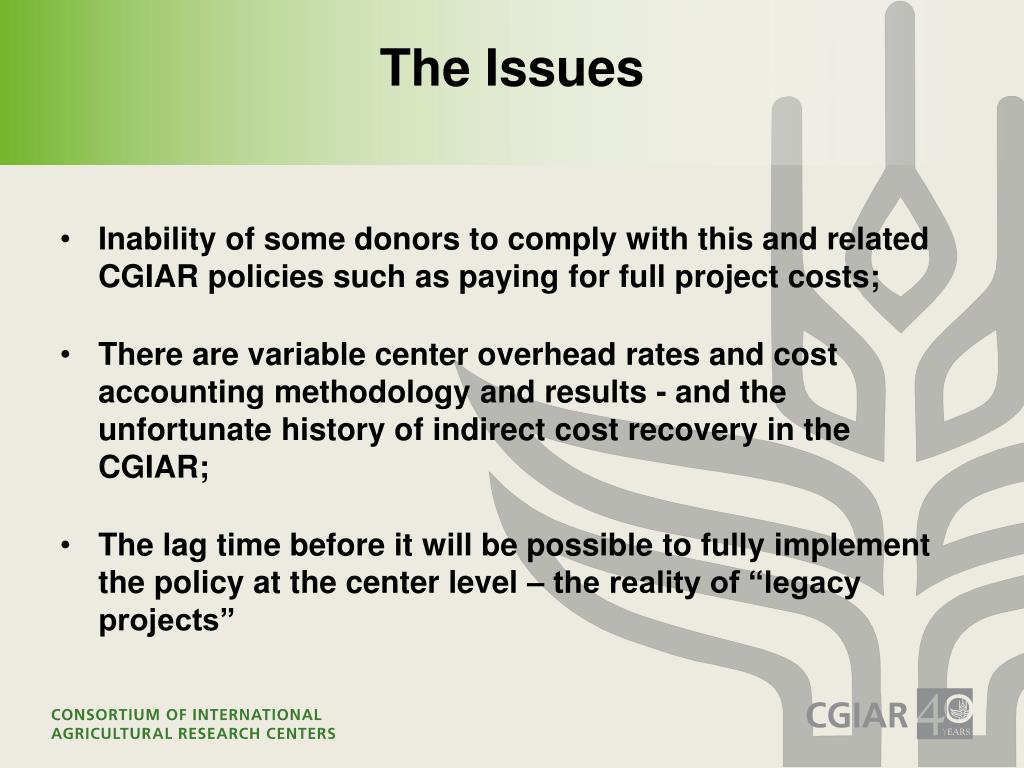 The Issues

• Inability of some donors to comply with this and related CGIAR policies such as paying for full project costs;

• There are variable center overhead rates and cost accounting methodology and results - and the unfortunate history of indirect cost recovery in the CGIAR;

• The lag time before it will be possible to fully implement the policy at the center level – the reality of “legacy projects”

CONSORTIUM OF INTERNATIONAL AGRICULTURAL RESEARCH CENTERS

CGIAR 40 YEARS